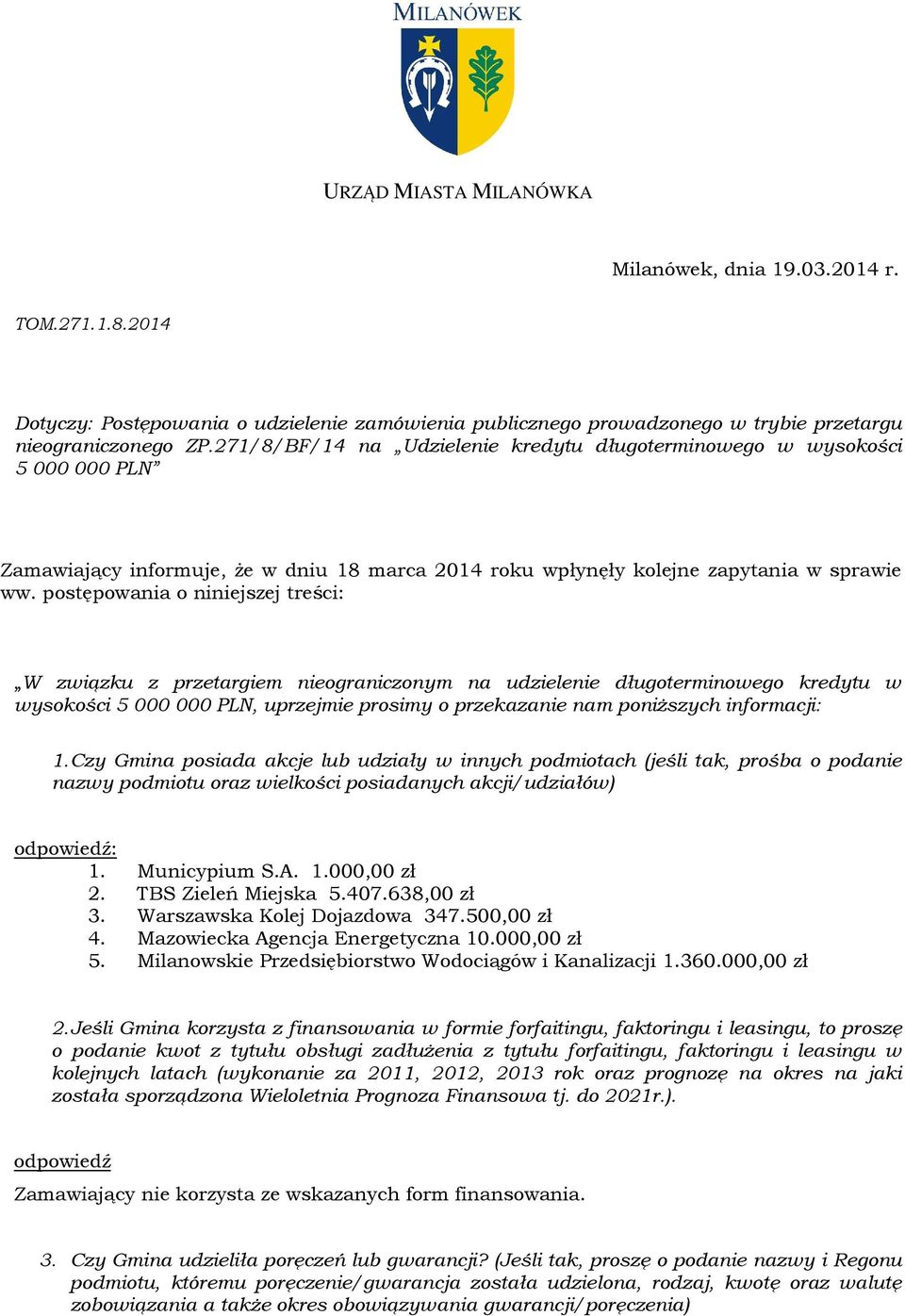 MILANÓWEK

URZĄD MIASTA MILANÓWKA

Milanówek, dnia 19.03.2014 r.

TOM.271.1.8.2014

Dotyczy: Postępowania o udzielenie zamówienia publicznego prowadzonego w trybie przetargu nieograniczonego ZP.271/8/BF/14 na „Udzielenie kredytu długoterminowego w wysokości 5 000 000 PLN”

Zamawiający informuje, że w dniu 18 marca 2014 roku wpłynęły kolejne zapytania w sprawie ww. postępowania o niniejszej treści:

„W związku z przetargiem nieograniczonym na udzielenie długoterminowego kredytu w wysokości 5 000 000 PLN, uprzejmie prosimy o przekazanie nam poniższych informacji:

1. Czy Gmina posiada akcje lub udziały w innych podmiotach (jeśli tak, prośba o podanie nazwy podmiotu oraz wielkości posiadanych akcji/udziałów)

odpowiedź:
1. Municypium S.A. 1.000,00 zł
2. TBS Zieleń Miejska 5.407.638,00 zł
3. Warszawska Kolej Dojazdowa 347.500,00 zł
4. Mazowiecka Agencja Energetyczna 10.000,00 zł
5. Milanowskie Przedsiębiorstwo Wodociągów i Kanalizacji 1.360.000,00 zł

2. Jeśli Gmina korzysta z finansowania w formie forfaitingu, faktoringu i leasingu, to proszę o podanie kwot z tytułu obsługi zadłużenia z tytułu forfaitingu, faktoringu i leasingu w kolejnych latach (wykonanie za 2011, 2012, 2013 rok oraz prognozę na okres na jaki została sporządzona Wieloletnia Prognoza Finansowa tj. do 2021r.).

odpowiedź
Zamawiający nie korzysta ze wskazanych form finansowania.

3. Czy Gmina udzieliła poręczeń lub gwarancji? (Jeśli tak, proszę o podanie nazwy i Regonu podmiotu, któremu poręczenie/gwarancja została udzielona, rodzaj, kwotę oraz walutę zobowiązania a także okres obowiązywania gwarancji/poręczenia)